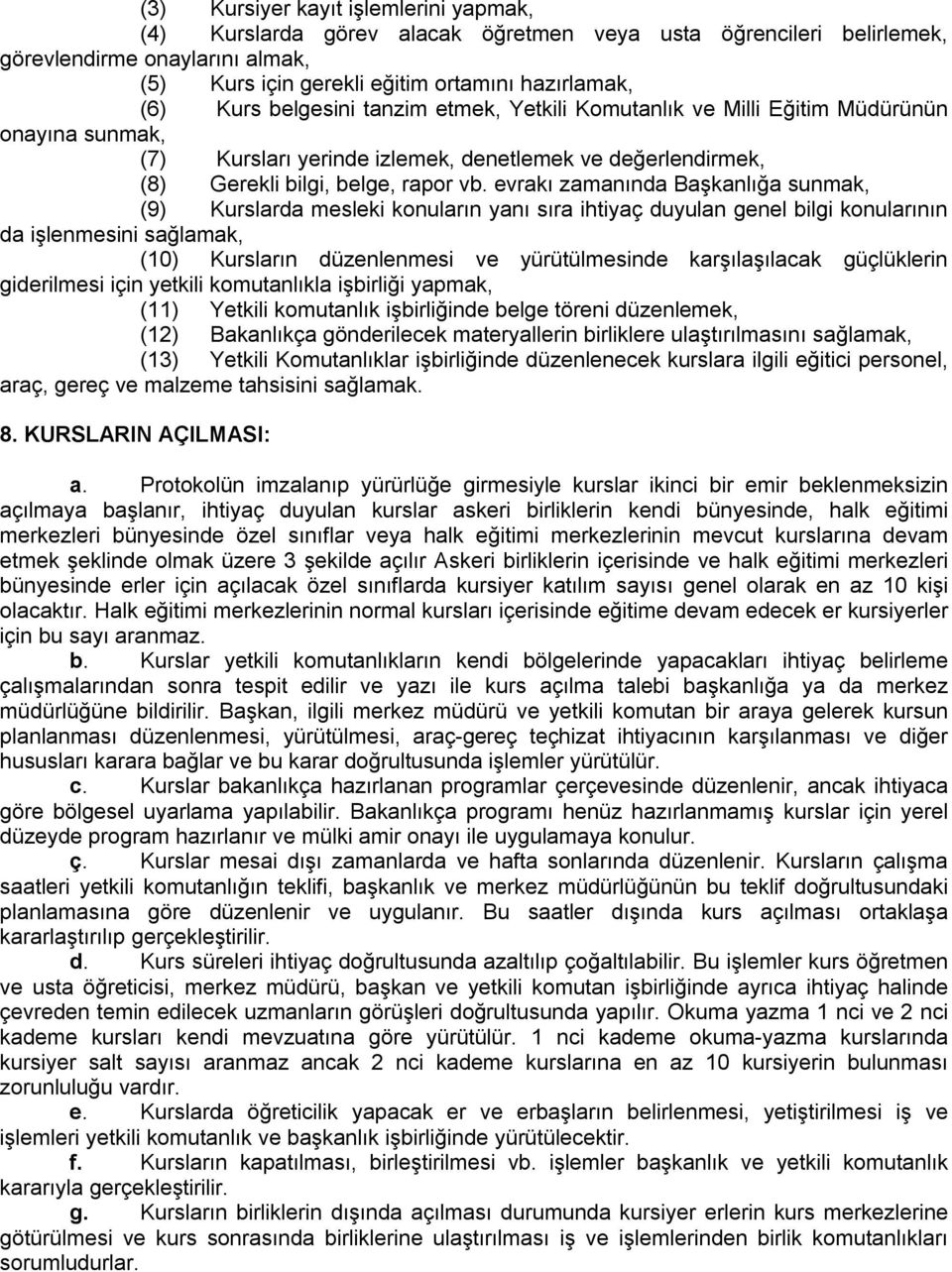 (3) Kursiyer kayıt işlemlerini yapmak,

(4) Kurslarda görev alacak öğretmen veya usta öğrencileri belirlemek, görevlendirme onaylarını almak,

(5) Kurs için gerekli eğitim ortamını hazırlamak,

(6) Kurs belgesini tanzim etmek, Yetkili Komutanlık ve Milli Eğitim Müdürünün onayına sunmak,

(7) Kursları yerinde izlemek, denetlemek ve değerlendirmek,

(8) Gerekli bilgi, belge, rapor vb. evrakı zamanında Başkanlığa sunmak,

(9) Kurslarda mesleki konuların yanı sıra ihtiyaç duyulan genel bilgi konularının da işlenmesini sağlamak,

(10) Kursların düzenlenmesi ve yürütülmesinde karşılaşılacak güçlüklerin giderilmesi için yetkili komutanlıkla işbirliği yapmak,

(11) Yetkili komutanlık işbirliğinde belge töreni düzenlemek,

(12) Bakanlıkça gönderilecek materyallerin birliklere ulaştırılmasını sağlamak,

(13) Yetkili Komutanlıklar işbirliğinde düzenlenecek kurslara ilgili eğitici personel, araç, gereç ve malzeme tahsisini sağlamak.

8. KURSLARIN AÇILMASI:

a. Protokolün imzalanıp yürürlüğe girmesiyle kurslar ikinci bir emir beklenmeksizin açılmaya başlanır, ihtiyaç duyulan kurslar askeri birliklerin kendi bünyesinde, halk eğitimi merkezleri bünyesinde özel sınıflar veya halk eğitimi merkezlerinin mevcut kurslarına devam etmek şeklinde olmak üzere 3 şekilde açılır Askeri birliklerin içerisinde ve halk eğitimi merkezleri bünyesinde erler için açılacak özel sınıflarda kursiyer katılım sayısı genel olarak en az 10 kişi olacaktır. Halk eğitimi merkezlerinin normal kursları içerisinde eğitime devam edecek er kursiyerler için bu sayı aranmaz.

b. Kurslar yetkili komutanlıkların kendi bölgelerinde yapacakları ihtiyaç belirleme çalışmalarından sonra tespit edilir ve yazı ile kurs açılma talebi başkanlığa ya da merkez müdürlüğüne bildirilir. Başkan, ilgili merkez müdürü ve yetkili komutan bir araya gelerek kursun planlanması düzenlenmesi, yürütülmesi, araç-gereç teçhizat ihtiyacının karşılanması ve diğer hususları karara bağlar ve bu karar doğrultusunda işlemler yürütülür.

c. Kurslar bakanlıkça hazırlanan programlar çerçevesinde düzenlenir, ancak ihtiyaca göre bölgesel uyarlama yapılabilir. Bakanlıkça programı henüz hazırlanmamış kurslar için yerel düzeyde program hazırlanır ve mülki amir onayı ile uygulamaya konulur.

ç. Kurslar mesai dışı zamanlarda ve hafta sonlarında düzenlenir. Kursların çalışma saatleri yetkili komutanlığın teklifi, başkanlık ve merkez müdürlüğünün bu teklif doğrultusundaki planlamasına göre düzenlenir ve uygulanır. Bu saatler dışında kurs açılması ortaklaşa kararlaştırılıp gerçekleştirilir.

d. Kurs süreleri ihtiyaç doğrultusunda azaltılıp çoğaltılabilir. Bu işlemler kurs öğretmen ve usta öğreticisi, merkez müdürü, başkan ve yetkili komutan işbirliğinde ayrıca ihtiyaç halinde çevreden temin edilecek uzmanların görüşleri doğrultusunda yapılır. Okuma yazma 1 nci ve 2 nci kademe kursları kendi mevzuatına göre yürütülür. 1 nci kademe okuma-yazma kurslarında kursiyer salt sayısı aranmaz ancak 2 nci kademe kurslarına en az 10 kursiyerin bulunması zorunluluğu vardır.

e. Kurslarda öğreticilik yapacak er ve erbaşların belirlenmesi, yetiştirilmesi iş ve işlemleri yetkili komutanlık ve başkanlık işbirliğinde yürütülecektir.

f. Kursların kapatılması, birleştirilmesi vb. işlemler başkanlık ve yetkili komutanlık kararıyla gerçekleştirilir.

g. Kursların birliklerin dışında açılması durumunda kursiyer erlerin kurs merkezlerine götürülmesi ve kurs sonrasında birliklerine ulaştırılması iş ve işlemlerinden birlik komutanlıkları sorumludurlar.